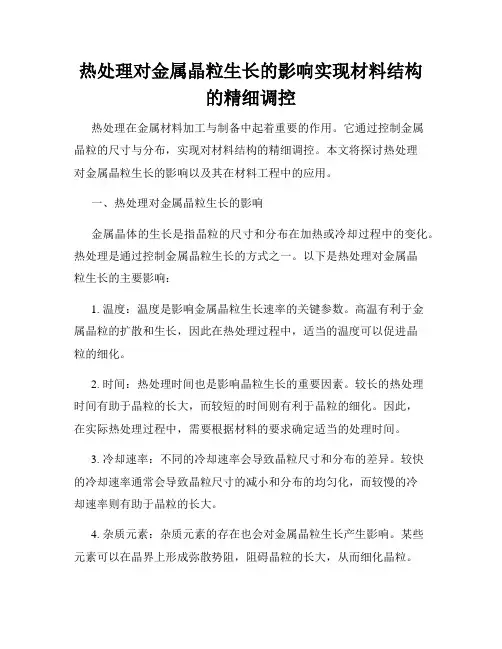 热处理对金属晶粒生长的影响实现材料结构的精细调控

热处理在金属材料加工与制备中起着重要的作用。它通过控制金属晶粒的尺寸与分布，实现对材料结构的精细调控。本文将探讨热处理对金属晶粒生长的影响以及其在材料工程中的应用。

一、热处理对金属晶粒生长的影响

金属晶体的生长是指晶粒的尺寸和分布在加热或冷却过程中的变化。热处理是通过控制金属晶粒生长的方式之一。以下是热处理对金属晶粒生长的主要影响：

1. 温度：温度是影响金属晶粒生长速率的关键参数。高温有利于金属晶粒的扩散和生长，因此在热处理过程中，适当的温度可以促进晶粒的细化。

2. 时间：热处理时间也是影响晶粒生长的重要因素。较长的热处理时间有助于晶粒的长大，而较短的时间则有利于晶粒的细化。因此，在实际热处理过程中，需要根据材料的要求确定适当的处理时间。

3. 冷却速率：不同的冷却速率会导致晶粒尺寸和分布的差异。较快的冷却速率通常会导致晶粒尺寸的减小和分布的均匀化，而较慢的冷却速率则有助于晶粒的长大。

4. 杂质元素：杂质元素的存在也会对金属晶粒生长产生影响。某些元素可以在晶界上形成弥散势阻，阻碍晶粒的长大，从而细化晶粒。